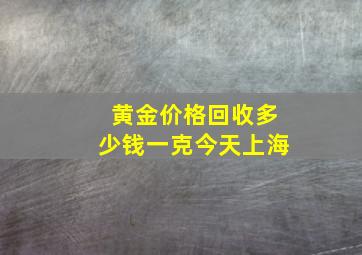 黄金价格回收多少钱一克今天上海